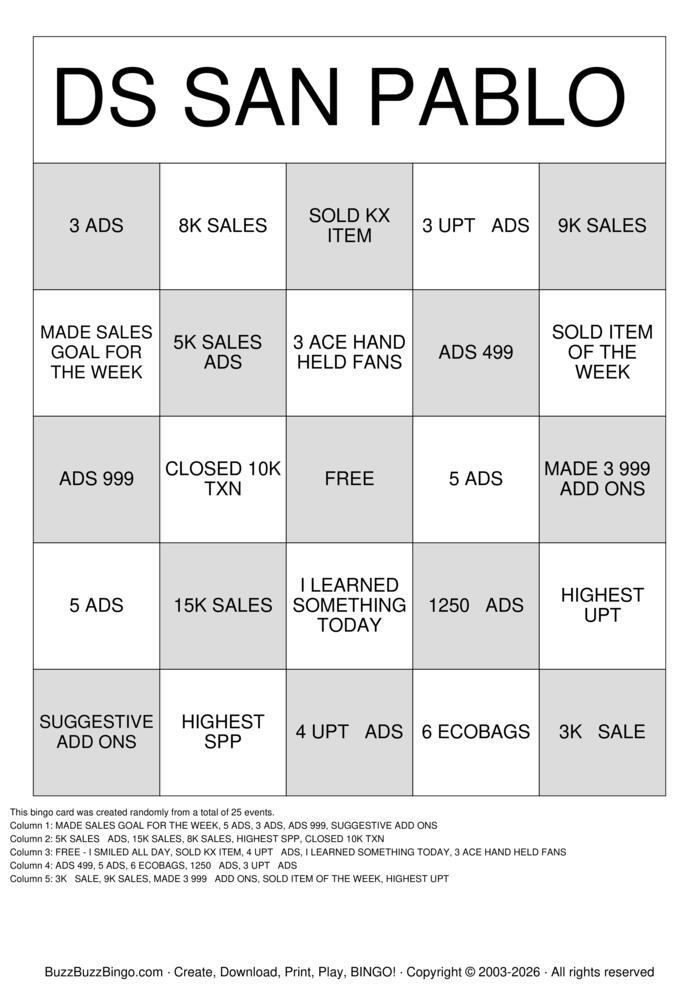 DS SAN PABLO

| 3 ADS | 8K SALES | SOLD KX ITEM | 3 UPT ADS | 9K SALES |
|---|---|---|---|---|
| MADE SALES GOAL FOR THE WEEK | 5K SALES ADS | 3 ACE HAND HELD FANS | ADS 499 | SOLD ITEM OF THE WEEK |
| ADS 999 | CLOSED 10K TXN | FREE | 5 ADS | MADE 3 999 ADD ONS |
| 5 ADS | 15K SALES | I LEARNED SOMETHING TODAY | 1250 ADS | HIGHEST UPT |
| SUGGESTIVE ADD ONS | HIGHEST SPP | 4 UPT ADS | 6 ECOBAGS | 3K SALE |

This bingo card was created randomly from a total of 25 events.
Column 1: MADE SALES GOAL FOR THE WEEK, 5 ADS, 3 ADS, ADS 999, SUGGESTIVE ADD ONS
Column 2: 5K SALES ADS, 15K SALES, 8K SALES, HIGHEST SPP, CLOSED 10K TXN
Column 3: FREE - I SMILED ALL DAY, SOLD KX ITEM, 4 UPT ADS, I LEARNED SOMETHING TODAY, 3 ACE HAND HELD FANS
Column 4: ADS 499, 5 ADS, 6 ECOBAGS, 1250 ADS, 3 UPT ADS
Column 5: 3K SALE, 9K SALES, MADE 3 999 ADD ONS, SOLD ITEM OF THE WEEK, HIGHEST UPT

BuzzBuzzBingo.com · Create, Download, Print, Play, BINGO! · Copyright © 2003-2026 · All rights reserved